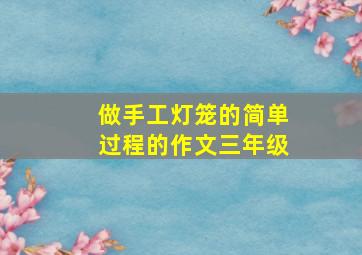 做手工灯笼的简单过程的作文三年级